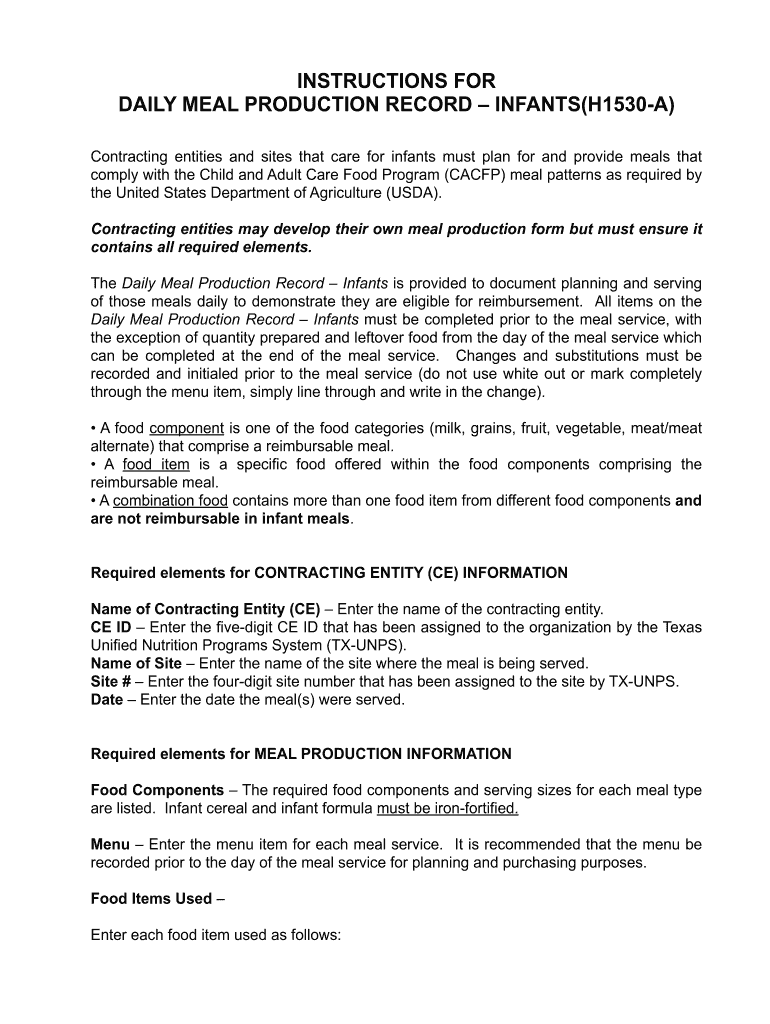 INSTRUCTIONS FOR
DAILY MEAL PRODUCTION RECORD – INFANTS(H1530-A)

Contracting entities and sites that care for infants must plan for and provide meals that comply with the Child and Adult Care Food Program (CACFP) meal patterns as required by the United States Department of Agriculture (USDA).

Contracting entities may develop their own meal production form but must ensure it contains all required elements.

The Daily Meal Production Record – Infants is provided to document planning and serving of those meals daily to demonstrate they are eligible for reimbursement. All items on the Daily Meal Production Record – Infants must be completed prior to the meal service, with the exception of quantity prepared and leftover food from the day of the meal service which can be completed at the end of the meal service. Changes and substitutions must be recorded and initialed prior to the meal service (do not use white out or mark completely through the menu item, simply line through and write in the change).

• A food component is one of the food categories (milk, grains, fruit, vegetable, meat/meat alternate) that comprise a reimbursable meal.
• A food item is a specific food offered within the food components comprising the reimbursable meal.
• A combination food contains more than one food item from different food components and are not reimbursable in infant meals.

Required elements for CONTRACTING ENTITY (CE) INFORMATION

Name of Contracting Entity (CE) – Enter the name of the contracting entity.
CE ID – Enter the five-digit CE ID that has been assigned to the organization by the Texas Unified Nutrition Programs System (TX-UNPS).
Name of Site – Enter the name of the site where the meal is being served.
Site # – Enter the four-digit site number that has been assigned to the site by TX-UNPS.
Date – Enter the date the meal(s) were served.

Required elements for MEAL PRODUCTION INFORMATION

Food Components – The required food components and serving sizes for each meal type are listed. Infant cereal and infant formula must be iron-fortified.

Menu – Enter the menu item for each meal service. It is recommended that the menu be recorded prior to the day of the meal service for planning and purchasing purposes.

Food Items Used –

Enter each food item used as follows: